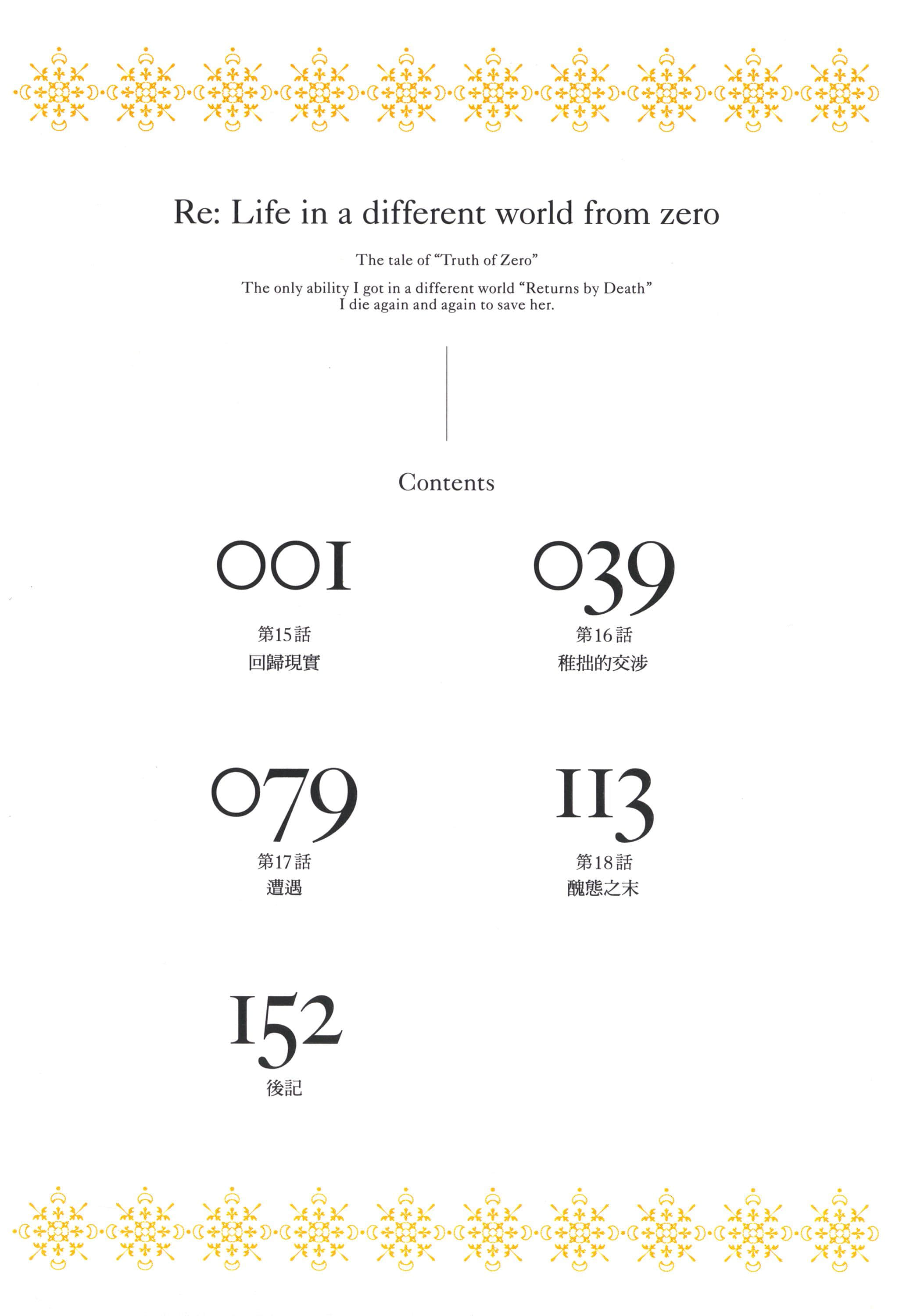 Re: Life in a different world from zero

The tale of "Truth of Zero"

The only ability I got in a different world "Returns by Death"
I die again and again to save her.

Contents

001
第15話
回歸現實

039
第16話
稚拙的交涉

079
第17話
遭遇

113
第18話
醜態之末

152
後記